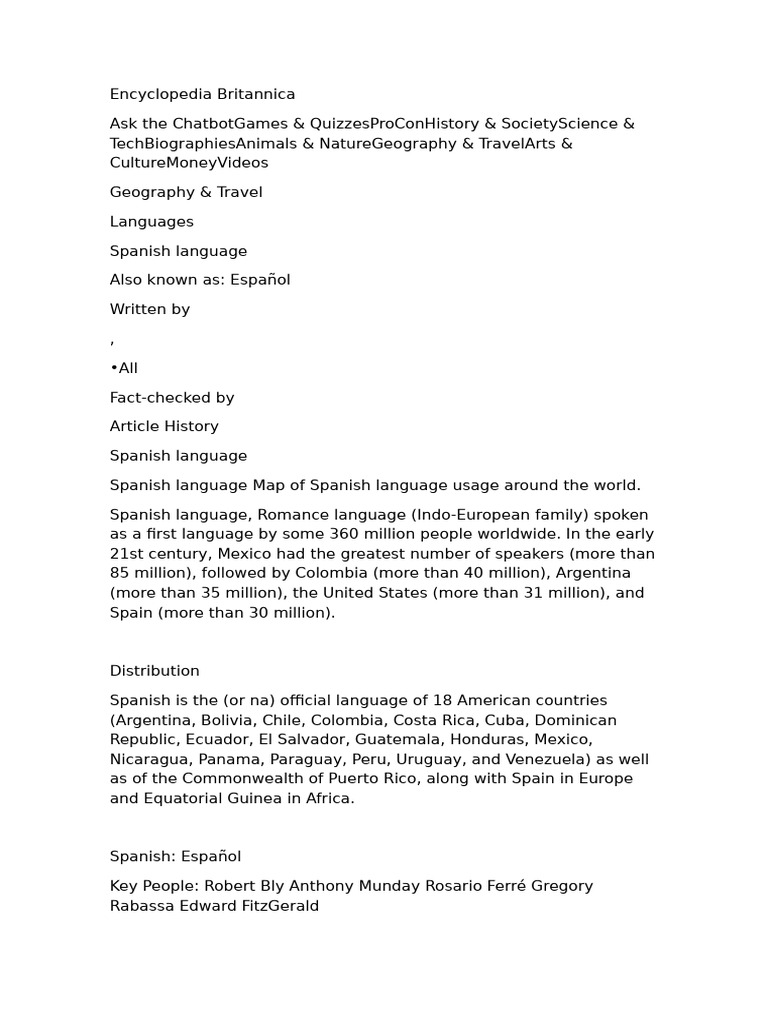 Encyclopedia Britannica

Ask the ChatbotGames & QuizzesProConHistory & SocietyScience & TechBiographiesAnimals & NatureGeography & TravelArts & CultureMoneyVideos

Geography & Travel

Languages

Spanish language

Also known as: Español

Written by

,

•All

Fact-checked by

Article History

Spanish language

Spanish language Map of Spanish language usage around the world.

Spanish language, Romance language (Indo-European family) spoken as a first language by some 360 million people worldwide. In the early 21st century, Mexico had the greatest number of speakers (more than 85 million), followed by Colombia (more than 40 million), Argentina (more than 35 million), the United States (more than 31 million), and Spain (more than 30 million).

Distribution

Spanish is the (or na) official language of 18 American countries (Argentina, Bolivia, Chile, Colombia, Costa Rica, Cuba, Dominican Republic, Ecuador, El Salvador, Guatemala, Honduras, Mexico, Nicaragua, Panama, Paraguay, Peru, Uruguay, and Venezuela) as well as of the Commonwealth of Puerto Rico, along with Spain in Europe and Equatorial Guinea in Africa.

Spanish: Español

Key People: Robert Bly Anthony Munday Rosario Ferré Gregory Rabassa Edward FitzGerald